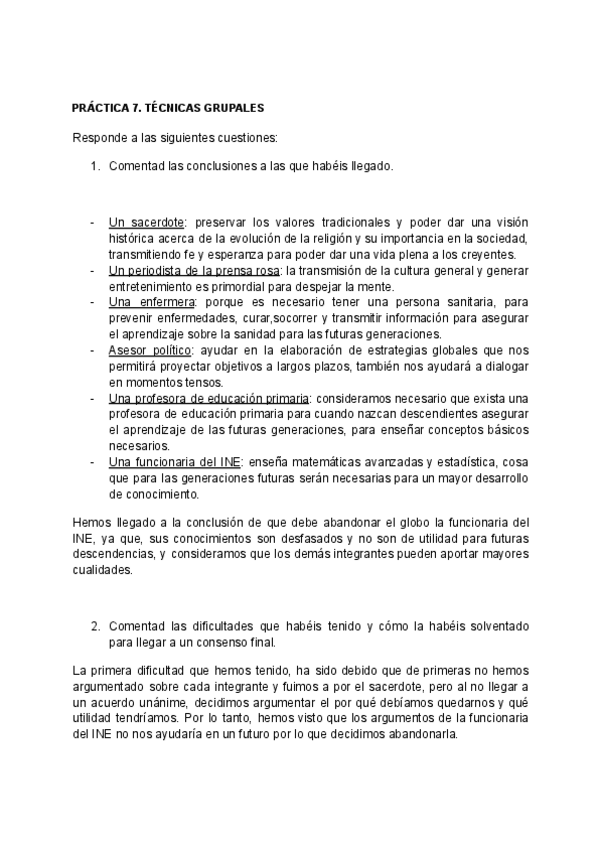 PRÁCTICA 7. TÉCNICAS GRUPALES

Responde a las siguientes cuestiones:

1. Comentad las conclusiones a las que habéis llegado.

- Un sacerdote: preservar los valores tradicionales y poder dar una visión histórica acerca de la evolución de la religión y su importancia en la sociedad, transmitiendo fe y esperanza para poder dar una vida plena a los creyentes.
- Un periodista de la prensa rosa: la transmisión de la cultura general y generar entretenimiento es primordial para despejar la mente.
- Una enfermera: porque es necesario tener una persona sanitaria, para prevenir enfermedades, curar,socorrer y transmitir información para asegurar el aprendizaje sobre la sanidad para las futuras generaciones.
- Asesor político: ayudar en la elaboración de estrategias globales que nos permitirá proyectar objetivos a largos plazos, también nos ayudará a dialogar en momentos tensos.
- Una profesora de educación primaria: consideramos necesario que exista una profesora de educación primaria para cuando nazcan descendientes asegurar el aprendizaje de las futuras generaciones, para enseñar conceptos básicos necesarios.
- Una funcionaria del INE: enseña matemáticas avanzadas y estadística, cosa que para las generaciones futuras serán necesarias para un mayor desarrollo de conocimiento.

Hemos llegado a la conclusión de que debe abandonar el globo la funcionaria del INE, ya que, sus conocimientos son desfasados y no son de utilidad para futuras descendencias, y consideramos que los demás integrantes pueden aportar mayores cualidades.

2. Comentad las dificultades que habéis tenido y cómo la habéis solventado para llegar a un consenso final.

La primera dificultad que hemos tenido, ha sido debido que de primeras no hemos argumentado sobre cada integrante y fuimos a por el sacerdote, pero al no llegar a un acuerdo unánime, decidimos argumentar el por qué debíamos quedarnos y qué utilidad tendríamos. Por lo tanto, hemos visto que los argumentos de la funcionaria del INE no nos ayudaría en un futuro por lo que decidimos abandonarla.